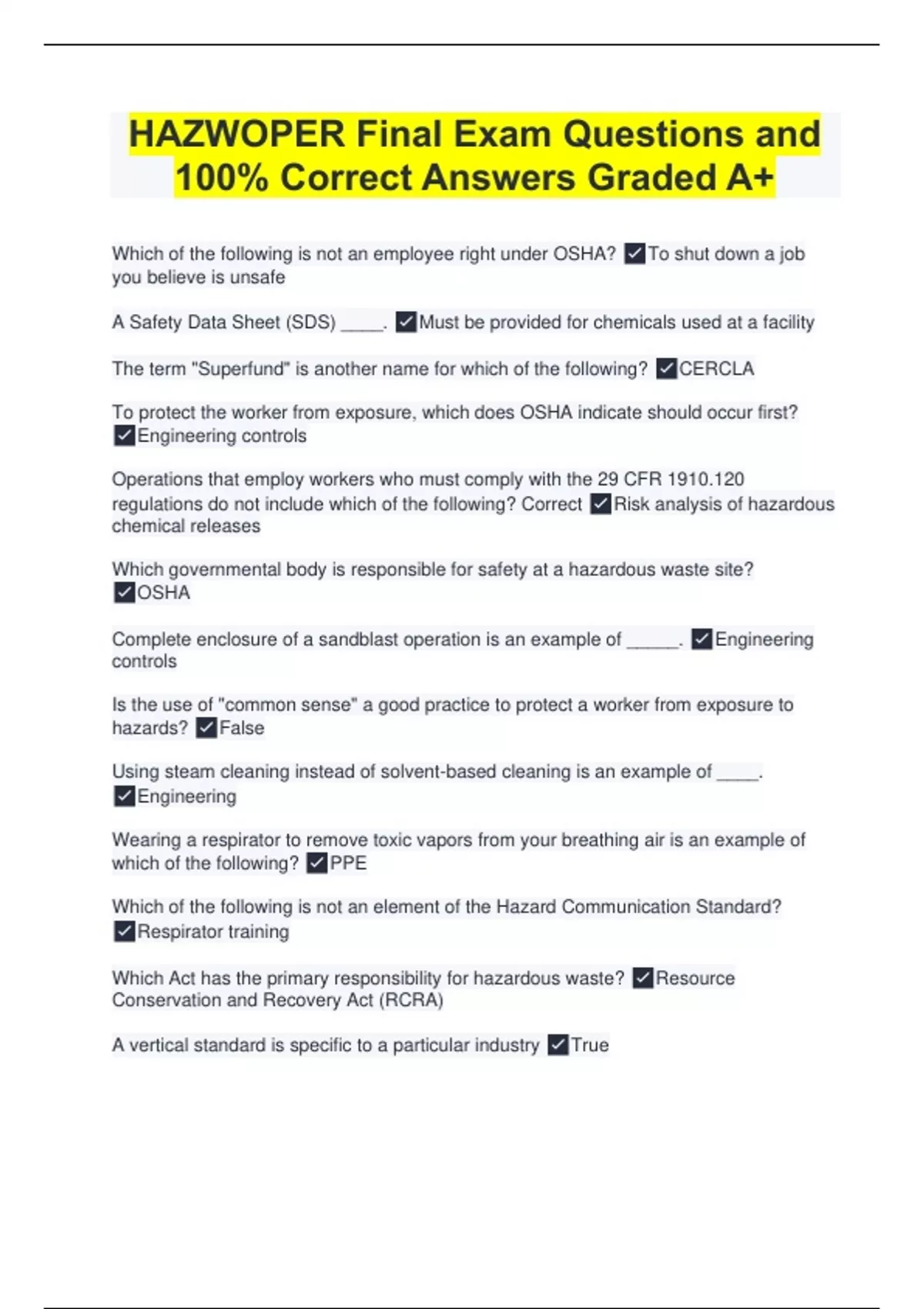 HAZWOPER Final Exam Questions and 100% Correct Answers Graded A+

Which of the following is not an employee right under OSHA? ✓To shut down a job you believe is unsafe

A Safety Data Sheet (SDS) _____. ✓Must be provided for chemicals used at a facility

The term "Superfund" is another name for which of the following? ✓CERCLA

To protect the worker from exposure, which does OSHA indicate should occur first? ✓Engineering controls

Operations that employ workers who must comply with the 29 CFR 1910.120 regulations do not include which of the following? Correct ✓Risk analysis of hazardous chemical releases

Which governmental body is responsible for safety at a hazardous waste site? ✓OSHA

Complete enclosure of a sandblast operation is an example of ______. ✓Engineering controls

Is the use of "common sense" a good practice to protect a worker from exposure to hazards? ✓False

Using steam cleaning instead of solvent-based cleaning is an example of _____. ✓Engineering

Wearing a respirator to remove toxic vapors from your breathing air is an example of which of the following? ✓PPE

Which of the following is not an element of the Hazard Communication Standard? ✓Respirator training

Which Act has the primary responsibility for hazardous waste? ✓Resource Conservation and Recovery Act (RCRA)

A vertical standard is specific to a particular industry ✓True